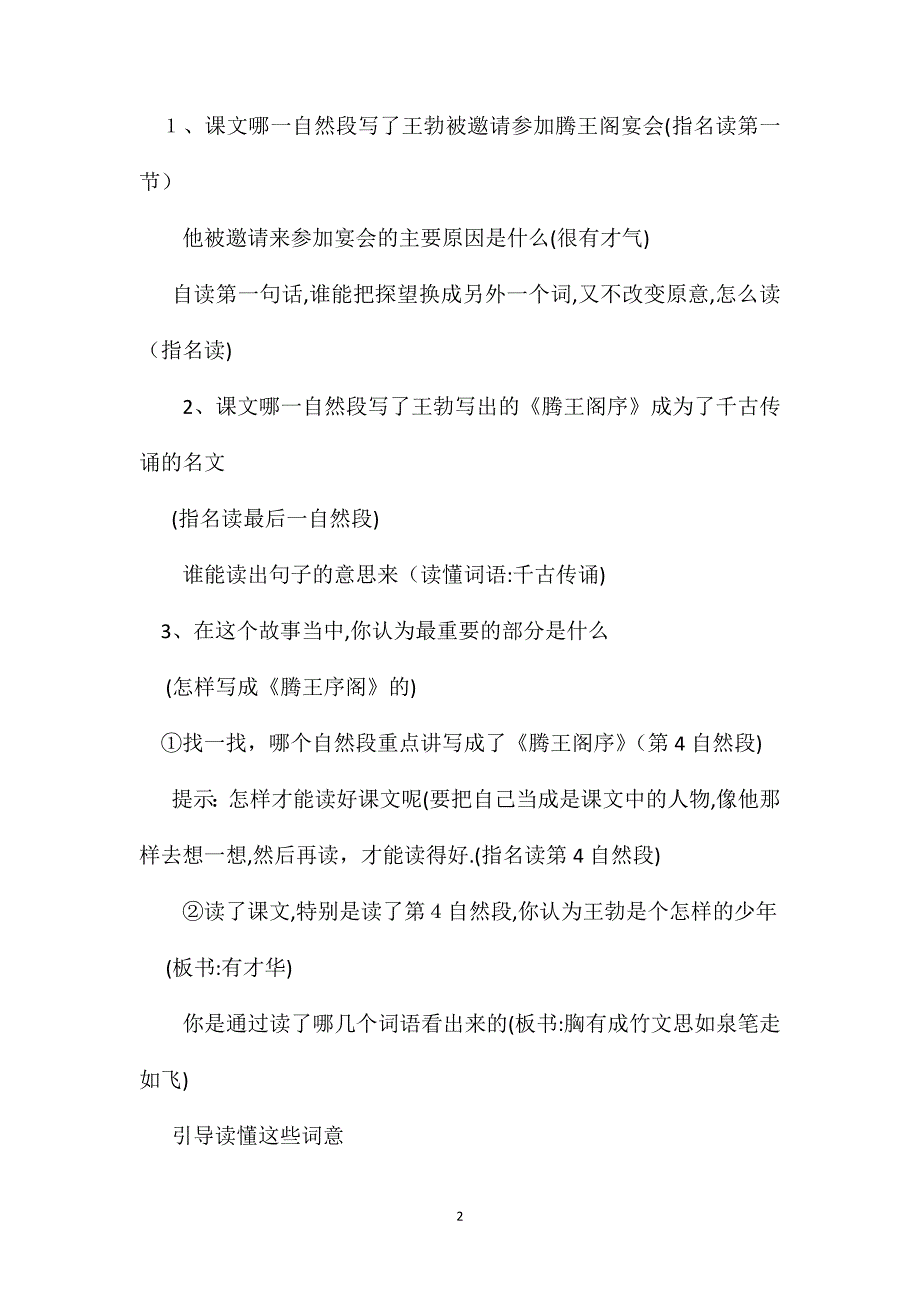 1、课文哪一自然段写了王勃被邀请参加腾王阁宴会(指名读第一节）

他被邀请来参加宴会的主要原因是什么(很有才气)

自读第一句话,谁能把探望换成另外一个词,又不改变原意,怎么读（指名读)

2、课文哪一自然段写了王勃写出的《腾王阁序》成为了千古传诵的名文

(指名读最后一自然段)

谁能读出句子的意思来（读懂词语:千古传诵)

3、在这个故事当中,你认为最重要的部分是什么

(怎样写成《腾王序阁》的)

①找一找，哪个自然段重点讲写成了《腾王阁序》(第4自然段)

提示: 怎样才能读好课文呢(要把自己当成是课文中的人物,像他那样去想一想,然后再读，才能读得好.(指名读第4自然段)

②读了课文,特别是读了第4自然段,你认为王勃是个怎样的少年

(板书:有才华)

你是通过读了哪几个词语看出来的(板书:胸有成竹文思如泉笔走如飞)

引导读懂这些词意

2